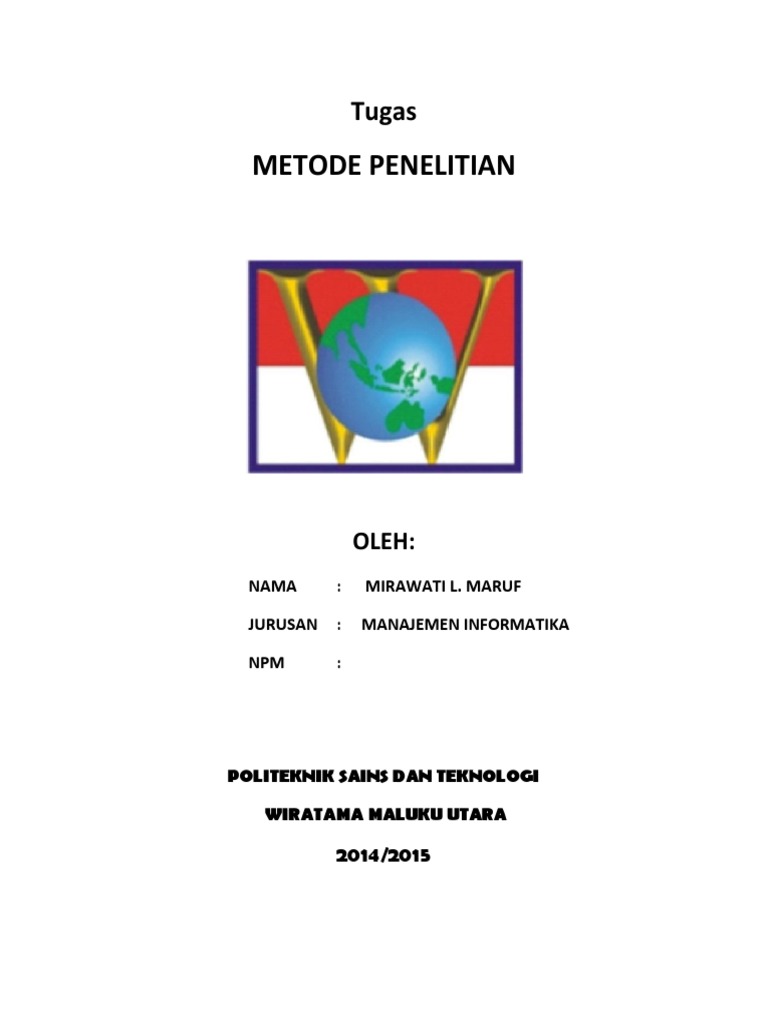 Tugas

METODE PENELITIAN

OLEH:

NAMA : MIRAWATI L. MARUF

JURUSAN : MANAJEMEN INFORMATIKA

NPM :

POLITEKNIK SAINS DAN TEKNOLOGI

WIRATAMA MALUKU UTARA

2014/2015